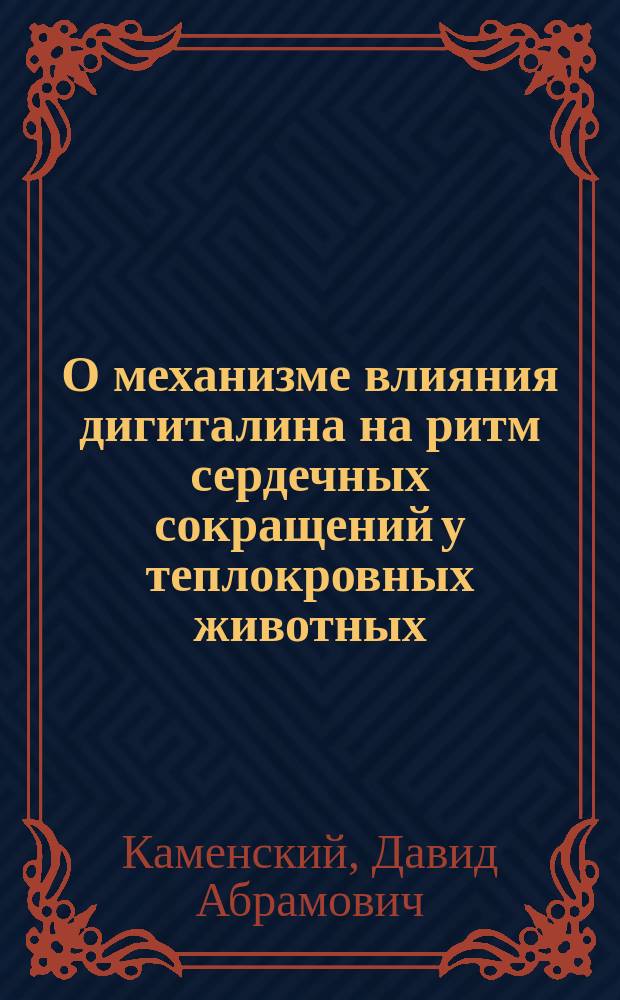 О механизме влияния дигиталина на ритм сердечных сокращений у теплокровных животных

Каменский, Давид Абрамович